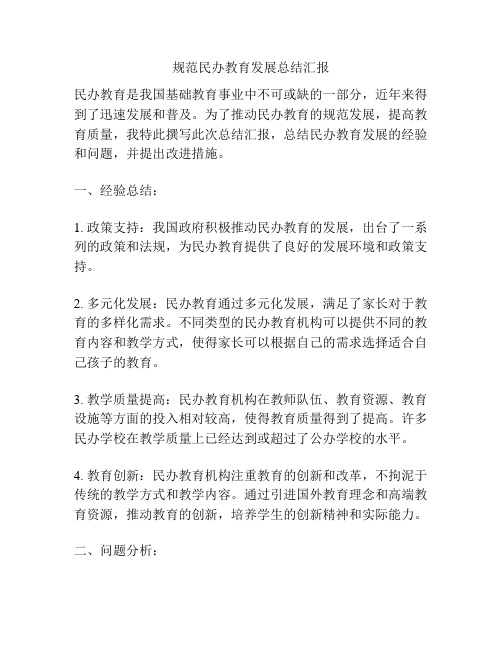 规范民办教育发展总结汇报

民办教育是我国基础教育事业中不可或缺的一部分，近年来得到了迅速发展和普及。为了推动民办教育的规范发展，提高教育质量，我特此撰写此次总结汇报，总结民办教育发展的经验和问题，并提出改进措施。

一、经验总结：

1. 政策支持：我国政府积极推动民办教育的发展，出台了一系列的政策和法规，为民办教育提供了良好的发展环境和政策支持。

2. 多元化发展：民办教育通过多元化发展，满足了家长对于教育的多样化需求。不同类型的民办教育机构可以提供不同的教育内容和教学方式，使得家长可以根据自己的需求选择适合自己孩子的教育。

3. 教学质量提高：民办教育机构在教师队伍、教育资源、教育设施等方面的投入相对较高，使得教育质量得到了提高。许多民办学校在教学质量上已经达到或超过了公办学校的水平。

4. 教育创新：民办教育机构注重教育的创新和改革，不拘泥于传统的教学方式和教学内容。通过引进国外教育理念和高端教育资源，推动教育的创新，培养学生的创新精神和实际能力。

二、问题分析：